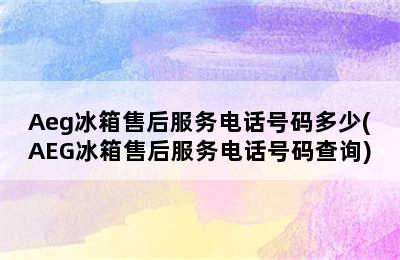 Aeg冰箱售后服务电话号码多少(AEG冰箱售后服务电话号码查询)